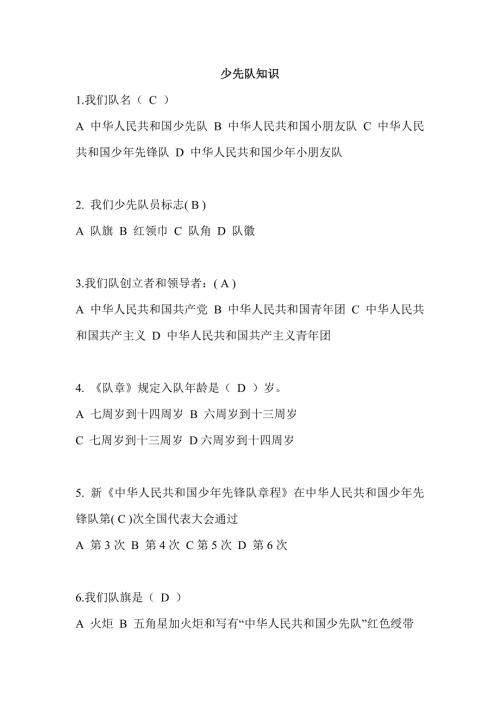 少先队知识

1.我们队名（ C ）

A 中华人民共和国少先队 B 中华人民共和国小朋友队 C 中华人民共和国少年先锋队 D 中华人民共和国少年小朋友队

2. 我们少先队员标志( B )

A 队旗 B 红领巾 C 队角 D 队徽

3.我们队创立者和领导者：( A )

A 中华人民共和国共产党 B 中华人民共和国青年团 C 中华人民共和国共产主义 D 中华人民共和国共产主义青年团

4. 《队章》规定入队年龄是（ D ）岁。

A 七周岁到十四周岁 B 六周岁到十三周岁

C 七周岁到十三周岁 D 六周岁到十四周岁

5. 新《中华人民共和国少年先锋队章程》在中华人民共和国少年先锋队第( C )次全国代表大会通过

A 第 3 次 B 第 4 次 C 第 5 次 D 第 6 次

6.我们队旗是（ D ）

A 火炬 B 五角星加火炬和写有“中华人民共和国少先队”红色绶带